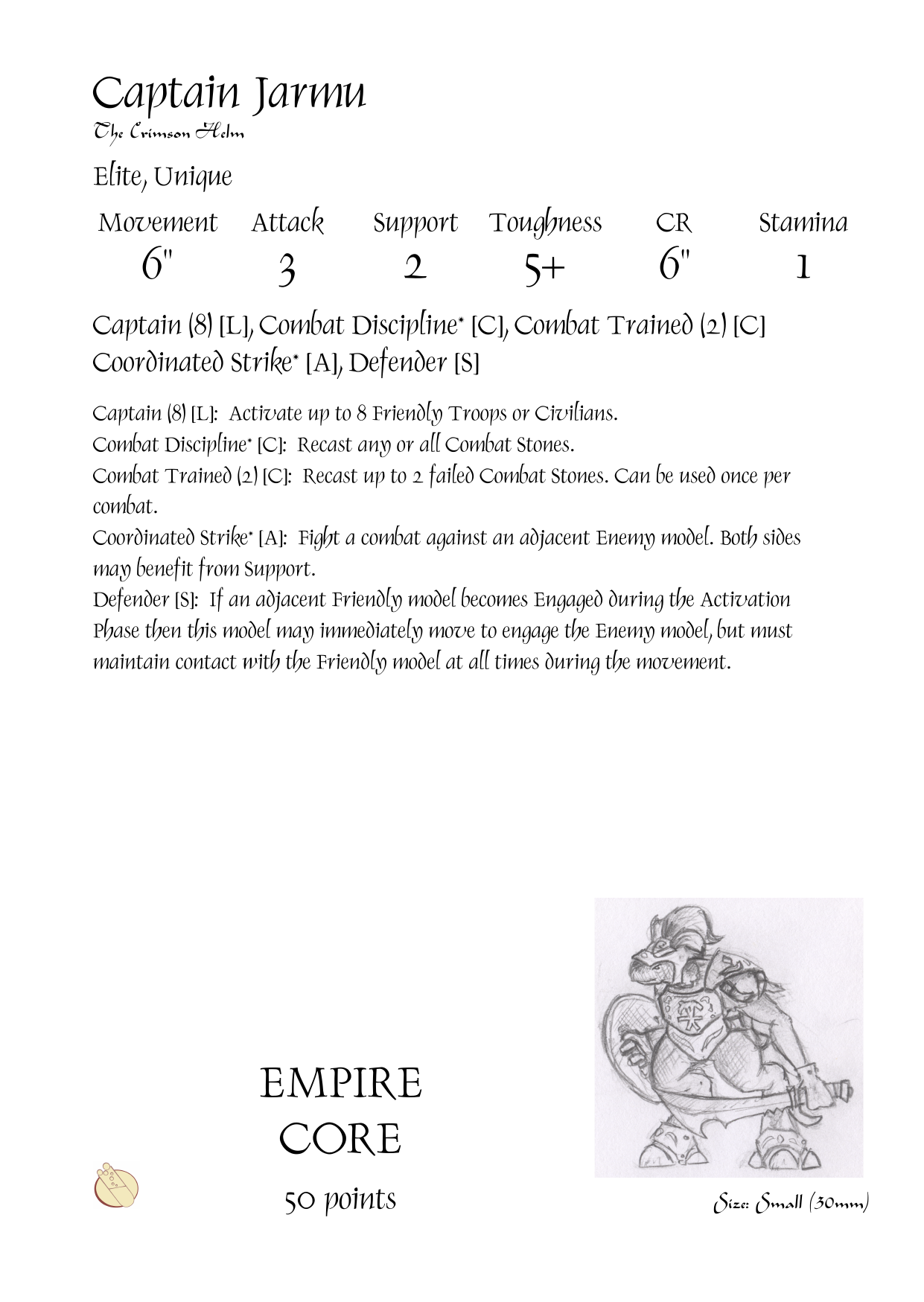 Captain Jarmu
The Crimson Helm

Elite, Unique

| Movement | Attack | Support | Toughness | CR | Stamina |
|---|---|---|---|---|---|
| 6" | 3 | 2 | 5+ | 6" | 1 |

Captain (8) [L], Combat Discipline* [C], Combat Trained (2) [C]
Coordinated Strike* [A], Defender [S]

Captain (8) [L]: Activate up to 8 Friendly Troops or Civilians.
Combat Discipline* [C]: Recast any or all Combat Stones.
Combat Trained (2) [C]: Recast up to 2 failed Combat Stones. Can be used once per combat.
Coordinated Strike* [A]: Fight a combat against an adjacent Enemy model. Both sides may benefit from Support.
Defender [S]: If an adjacent Friendly model becomes Engaged during the Activation Phase then this model may immediately move to engage the Enemy model, but must maintain contact with the Friendly model at all times during the movement.

EMPIRE
CORE
50 points

Size: Small (30mm)